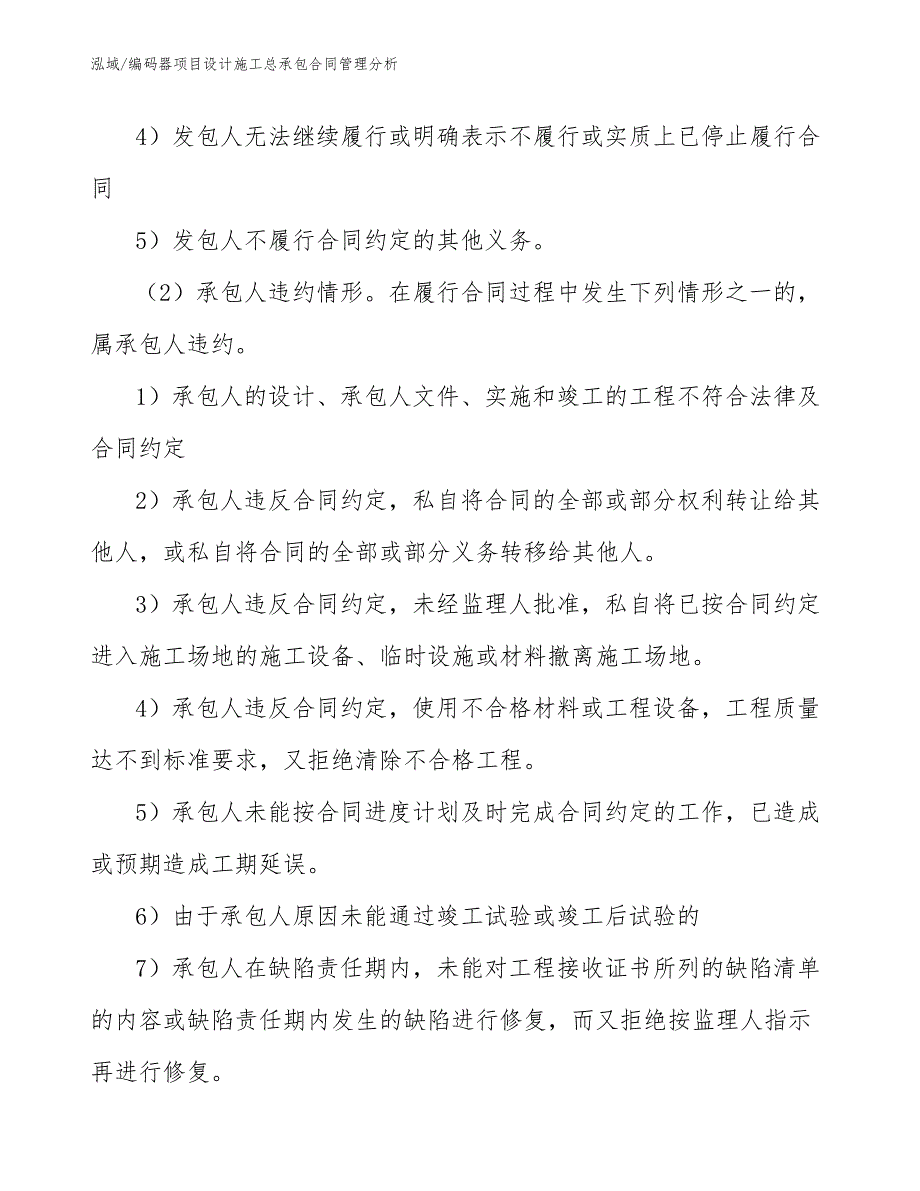 泓域/编码器项目设计施工总承包合同管理分析

4）发包人无法继续履行或明确表示不履行或实质上已停止履行合同

5）发包人不履行合同约定的其他义务。

（2）承包人违约情形。在履行合同过程中发生下列情形之一的，属承包人违约。

1）承包人的设计、承包人文件、实施和竣工的工程不符合法律及合同约定

2）承包人违反合同约定，私自将合同的全部或部分权利转让给其他人，或私自将合同的全部或部分义务转移给其他人。

3）承包人违反合同约定，未经监理人批准，私自将已按合同约定进入施工场地的施工设备、临时设施或材料撤离施工场地。

4）承包人违反合同约定，使用不合格材料或工程设备，工程质量达不到标准要求，又拒绝清除不合格工程。

5）承包人未能按合同进度计划及时完成合同约定的工作，已造成或预期造成工期延误。

6）由于承包人原因未能通过竣工试验或竣工后试验的

7）承包人在缺陷责任期内，未能对工程接收证书所列的缺陷清单的内容或缺陷责任期内发生的缺陷进行修复，而又拒绝按监理人指示再进行修复。